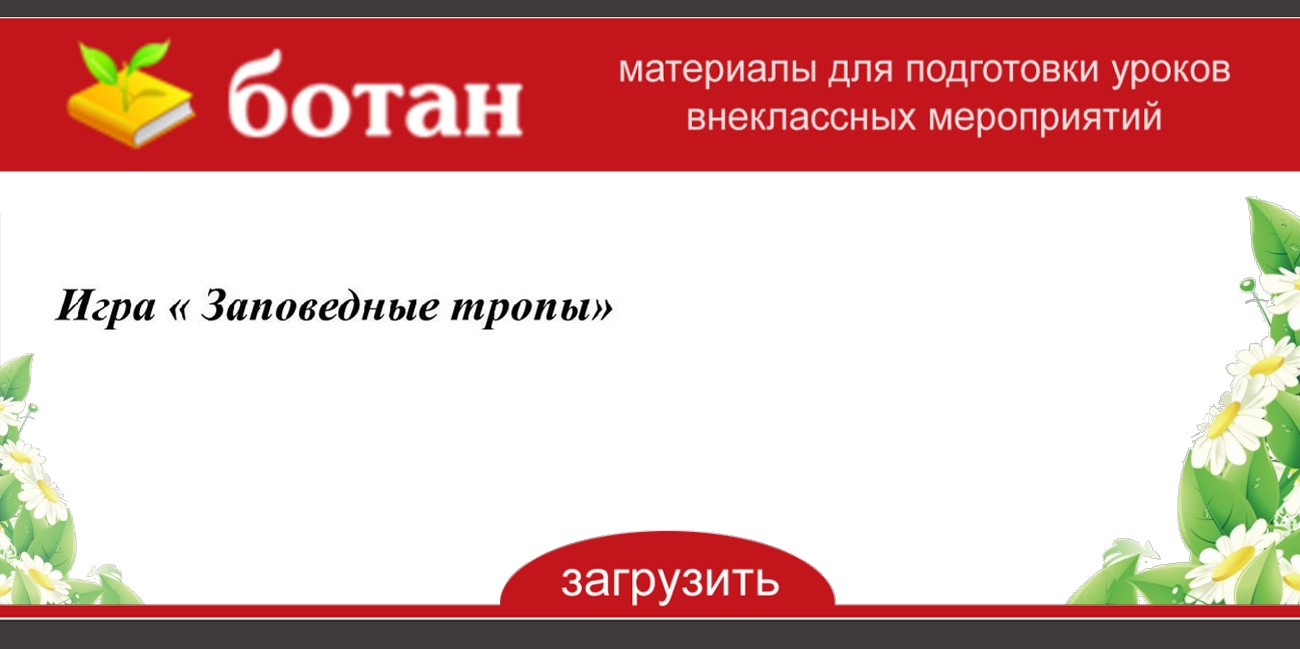 ботан

материалы для подготовки уроков внеклассных мероприятий

Игра « Заповедные тропы»

загрузить